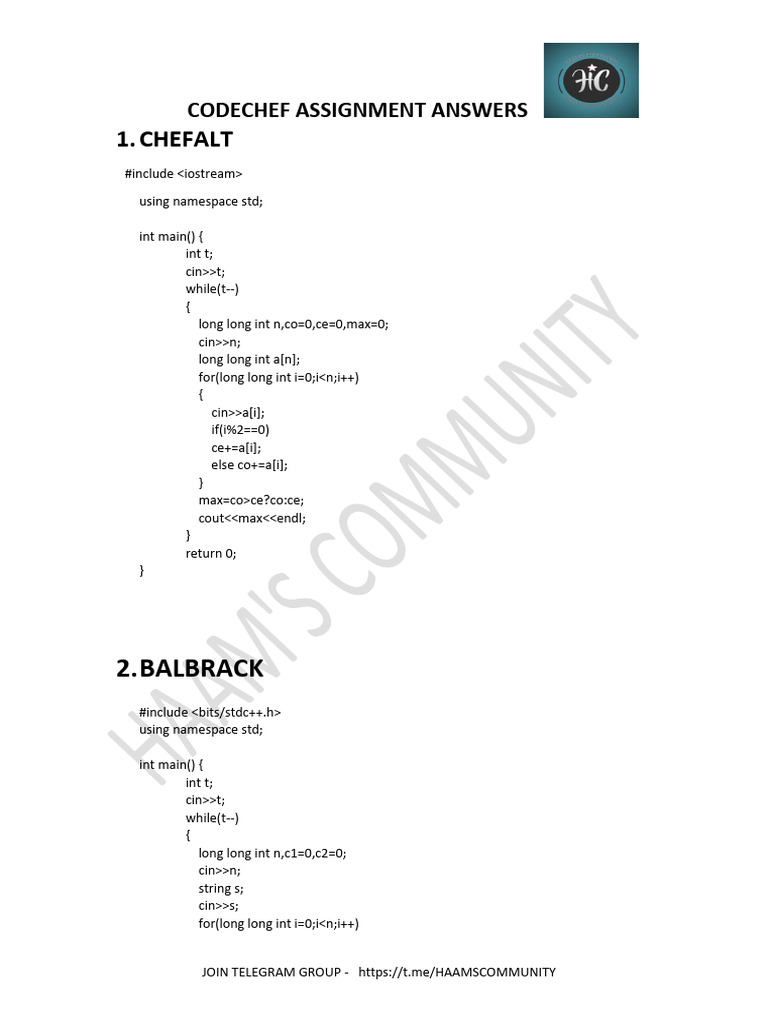 HC

CODECHEF ASSIGNMENT ANSWERS

1. CHEFALT

#include <iostream>

using namespace std;

int main() {
int t;
cin>>t;
while(t--)
{
long long int n,co=0,ce=0,max=0;
cin>>n;
long long int a[n];
for(long long int i=0;i<n;i++)
{
cin>>a[i];
if(i%2==0)
ce+=a[i];
else co+=a[i];
}
max=co>ce?co:ce;
cout<<max<<endl;
}
return 0;
}

2. BALBRACK

#include <bits/stdc++.h>
using namespace std;

int main() {
int t;
cin>>t;
while(t--)
{
long long int n,c1=0,c2=0;
cin>>n;
string s;
cin>>s;
for(long long int i=0;i<n;i++)

HAAM'S COMMUNITY

JOIN TELEGRAM GROUP - https://t.me/HAAMSCOMMUNITY